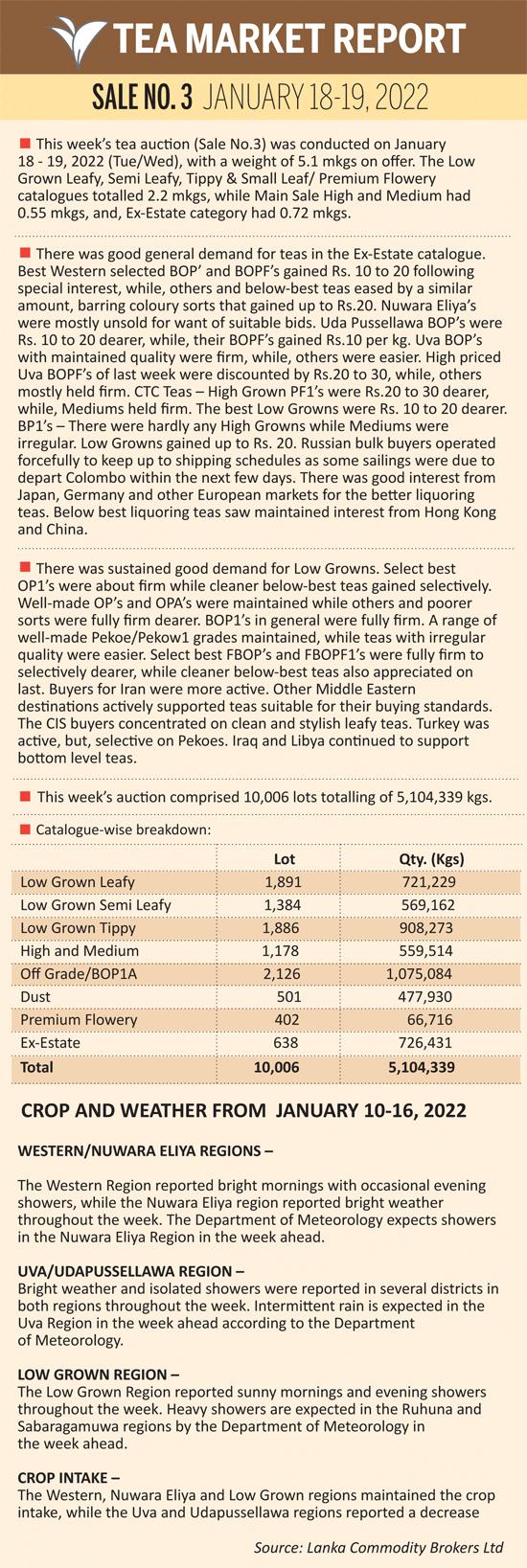 TEA MARKET REPORT

SALE NO. 3 JANUARY 18-19, 2022

This week's tea auction (Sale No.3) was conducted on January 18 - 19, 2022 (Tue/Wed), with a weight of 5.1 mkgs on offer. The Low Grown Leafy, Semi Leafy, Tippy & Small Leaf/ Premium Flowery catalogues totalled 2.2 mkgs, while Main Sale High and Medium had 0.55 mkgs, and, Ex-Estate category had 0.72 mkgs.

There was good general demand for teas in the Ex-Estate catalogue. Best Western selected BOP' and BOPF's gained Rs. 10 to 20 following special interest, while, others and below-best teas eased by a similar amount, barring coloury sorts that gained up to Rs.20. Nuwara Eliya's were mostly unsold for want of suitable bids. Uda Pussellawa BOP's were Rs. 10 to 20 dearer, while, their BOPF's gained Rs.10 per kg. Uva BOP's with maintained quality were firm, while, others were easier. High priced Uva BOPF's of last week were discounted by Rs.20 to 30, while, others mostly held firm. CTC Teas – High Grown PF1's were Rs.20 to 30 dearer, while, Mediums held firm. The best Low Growns were Rs. 10 to 20 dearer. BP1's – There were hardly any High Growns while Mediums were irregular. Low Growns gained up to Rs. 20. Russian bulk buyers operated forcefully to keep up to shipping schedules as some sailings were due to depart Colombo within the next few days. There was good interest from Japan, Germany and other European markets for the better liquoring teas. Below best liquoring teas saw maintained interest from Hong Kong and China.

There was sustained good demand for Low Growns. Select best OP1's were about firm while cleaner below-best teas gained selectively. Well-made OP's and OPA's were maintained while others and poorer sorts were fully firm dearer. BOP1's in general were fully firm. A range of well-made Pekoe/Pekow1 grades maintained, while teas with irregular quality were easier. Select best FBOP's and FBOPF1's were fully firm to selectively dearer, while cleaner below-best teas also appreciated on last. Buyers for Iran were more active. Other Middle Eastern destinations actively supported teas suitable for their buying standards. The CIS buyers concentrated on clean and stylish leafy teas. Turkey was active, but, selective on Pekoes. Iraq and Libya continued to support bottom level teas.

This week's auction comprised 10,006 lots totalling of 5,104,339 kgs.

Catalogue-wise breakdown:

| | Lot | Qty. (Kgs) |
|---|---|---|
| Low Grown Leafy | 1,891 | 721,229 |
| Low Grown Semi Leafy | 1,384 | 569,162 |
| Low Grown Tippy | 1,886 | 908,273 |
| High and Medium | 1,178 | 559,514 |
| Off Grade/BOP1A | 2,126 | 1,075,084 |
| Dust | 501 | 477,930 |
| Premium Flowery | 402 | 66,716 |
| Ex-Estate | 638 | 726,431 |
| Total | 10,006 | 5,104,339 |

CROP AND WEATHER FROM JANUARY 10-16, 2022

WESTERN/NUWARA ELIYA REGIONS –

The Western Region reported bright mornings with occasional evening showers, while the Nuwara Eliya region reported bright weather throughout the week. The Department of Meteorology expects showers in the Nuwara Eliya Region in the week ahead.

UVA/UDAPUSSELLAWA REGION –
Bright weather and isolated showers were reported in several districts in both regions throughout the week. Intermittent rain is expected in the Uva Region in the week ahead according to the Department of Meteorology.

LOW GROWN REGION –
The Low Grown Region reported sunny mornings and evening showers throughout the week. Heavy showers are expected in the Ruhuna and Sabaragamuwa regions by the Department of Meteorology in the week ahead.

CROP INTAKE –
The Western, Nuwara Eliya and Low Grown regions maintained the crop intake, while the Uva and Udapussellawa regions reported a decrease

Source: Lanka Commodity Brokers Ltd